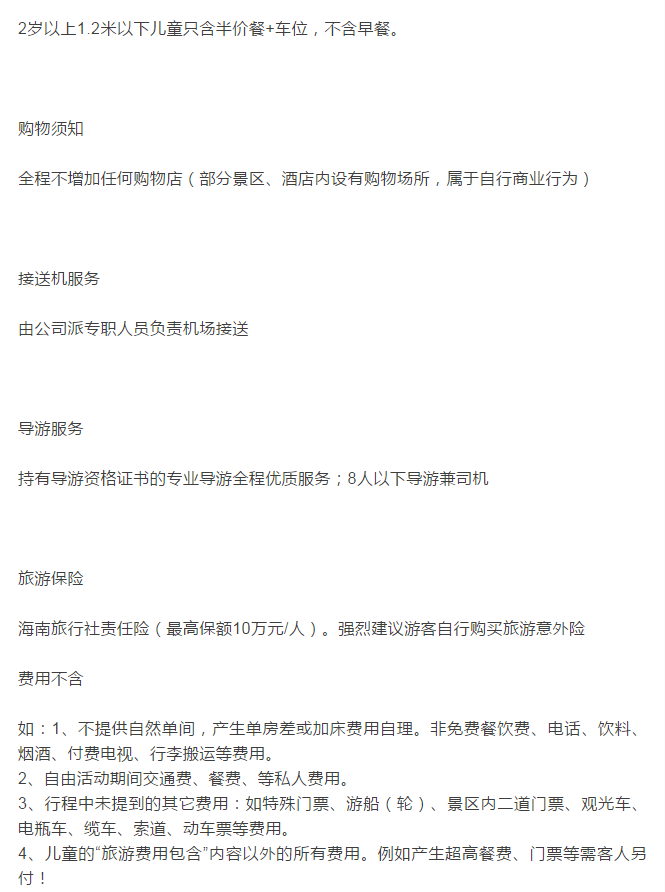 2岁以上1.2米以下儿童只含半价餐+车位，不含早餐。

购物须知

全程不增加任何购物店（部分景区、酒店内设有购物场所，属于自行商业行为）

接送机服务

由公司派专职人员负责机场接送

导游服务

持有导游资格证书的专业导游全程优质服务；8人以下导游兼司机

旅游保险

海南旅行社责任险（最高保额10万元/人）。强烈建议游客自行购买旅游意外险

费用不含

如：1、不提供自然单间，产生单房差或加床费用自理。非免费餐饮费、电话、饮料、烟酒、付费电视、行李搬运等费用。
2、自由活动期间交通费、餐费、等私人费用。
3、行程中未提到的其它费用：如特殊门票、游船（轮）、景区内二道门票、观光车、电瓶车、缆车、索道、动车票等费用。
4、儿童的“旅游费用包含”内容以外的所有费用。例如产生超高餐费、门票等需客人另付！